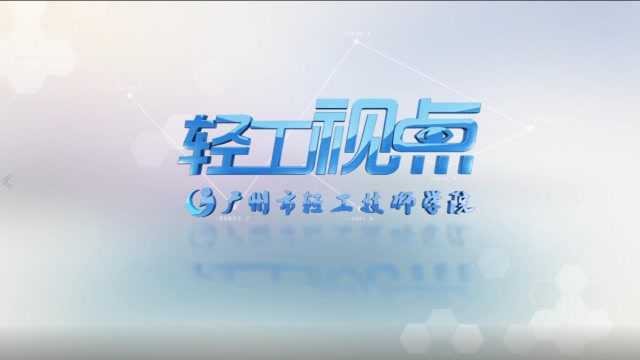 轻工视点

广州市轻工技师学院